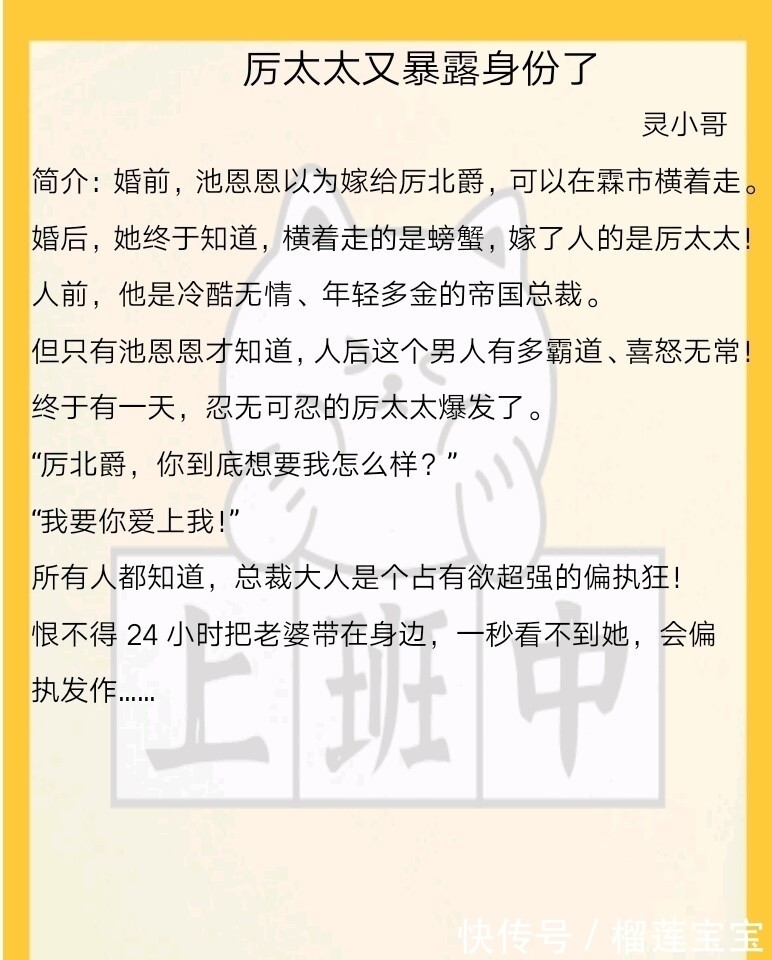 厉太太又暴露身份了

灵小哥

简介：婚前，池恩恩以为嫁给厉北爵，可以在霖市横着走。

婚后，她终于知道，横着走的是螃蟹，嫁了人的是厉太太！

人前，他是冷酷无情、年轻多金的帝国总裁。

但只有池恩恩才知道，人后这个男人有多霸道、喜怒无常！

终于有一天，忍无可忍的厉太太爆发了。

“厉北爵，你到底想要我怎么样？”

“我要你爱上我！”

所有人都知道，总裁大人是个占有欲超强的偏执狂！

恨不得 24 小时把老婆带在身边，一秒看不到她，会偏执发作……

上班中

快传号 / 榴莲宝宝